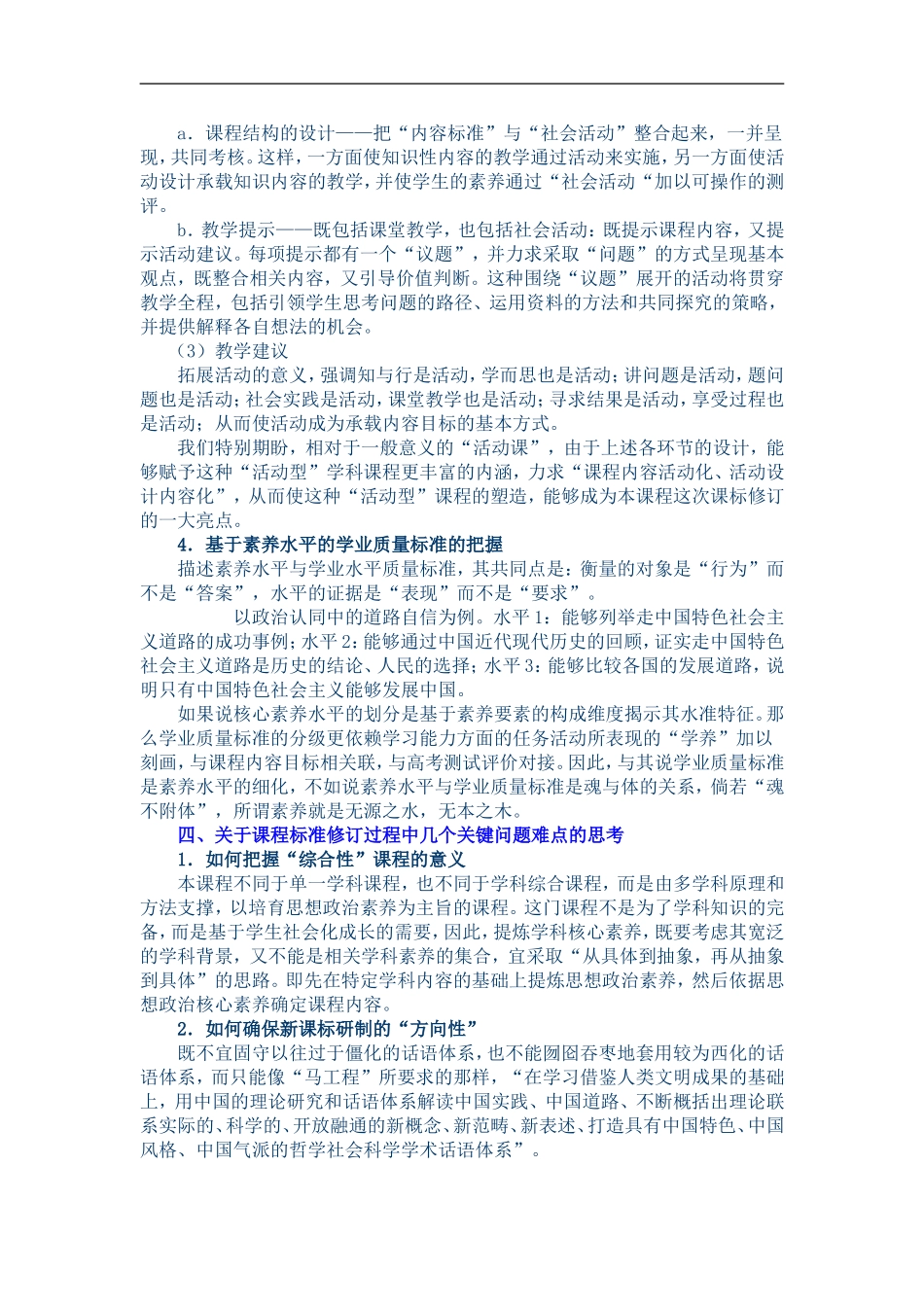 a．课程结构的设计——把“内容标准”与“社会活动”整合起来，一并呈现，共同考核。这样，一方面使知识性内容的教学通过活动来实施，另一方面使活动设计承载知识内容的教学，并使学生的素养通过“社会活动“加以可操作的测评。

b．教学提示——既包括课堂教学，也包括社会活动：既提示课程内容，又提示活动建议。每项提示都有一个“议题”，并力求采取“问题”的方式呈现基本观点，既整合相关内容，又引导价值判断。这种围绕“议题”展开的活动将贯穿教学全程，包括引领学生思考问题的路径、运用资料的方法和共同探究的策略，并提供解释各自想法的机会。

（3）教学建议

拓展活动的意义，强调知与行是活动，学而思也是活动；讲问题是活动，题问题也是活动；社会实践是活动，课堂教学也是活动；寻求结果是活动，享受过程也是活动；从而使活动成为承载内容目标的基本方式。

我们特别期盼，相对于一般意义的“活动课”，由于上述各环节的设计，能够赋予这种“活动型”学科课程更丰富的内涵，力求“课程内容活动化、活动设计内容化”，从而使这种“活动型”课程的塑造，能够成为本课程这次课标修订的一大亮点。

4．基于素养水平的学业质量标准的把握

描述素养水平与学业水平质量标准，其共同点是：衡量的对象是“行为”而不是“答案”，水平的证据是“表现”而不是“要求”。

以政治认同中的道路自信为例。水平1：能够列举走中国特色社会主义道路的成功事例；水平2：能够通过中国近代现代历史的回顾，证实走中国特色社会主义道路是历史的结论、人民的选择；水平3：能够比较各国的发展道路，说明只有中国特色社会主义能够发展中国。

如果说核心素养水平的划分是基于素养要素的构成维度揭示其水准特征。那么学业质量标准的分级更依赖学习能力方面的任务活动所表现的“学养”加以刻画，与课程内容目标相关联，与高考测试评价对接。因此，与其说学业质量标准是素养水平的细化，不如说素养水平与学业质量标准是魂与体的关系，倘若“魂不附体”，所谓素养就是无源之水，无本之木。

四、关于课程标准修订过程中几个关键问题难点的思考

1．如何把握“综合性”课程的意义

本课程不同于单一学科课程，也不同于学科综合课程，而是由多学科原理和方法支撑，以培育思想政治素养为主旨的课程。这门课程不是为了学科知识的完备，而是基于学生社会化成长的需要，因此，提炼学科核心素养，既要考虑其宽泛的学科背景，又不能是相关学科素养的集合，宜采取“从具体到抽象，再从抽象到具体”的思路。即先在特定学科内容的基础上提炼思想政治素养，然后依据思想政治核心素养确定课程内容。

2．如何确保新课标研制的“方向性”

既不宜固守以往过于僵化的话语体系，也不能囫囵吞枣地套用较为西化的话语体系，而只能像“马工程”所要求的那样，“在学习借鉴人类文明成果的基础上，用中国的理论研究和话语体系解读中国实践、中国道路、不断概括出理论联系实际的、科学的、开放融通的新概念、新范畴、新表述、打造具有中国特色、中国风格、中国气派的哲学社会科学学术话语体系”。